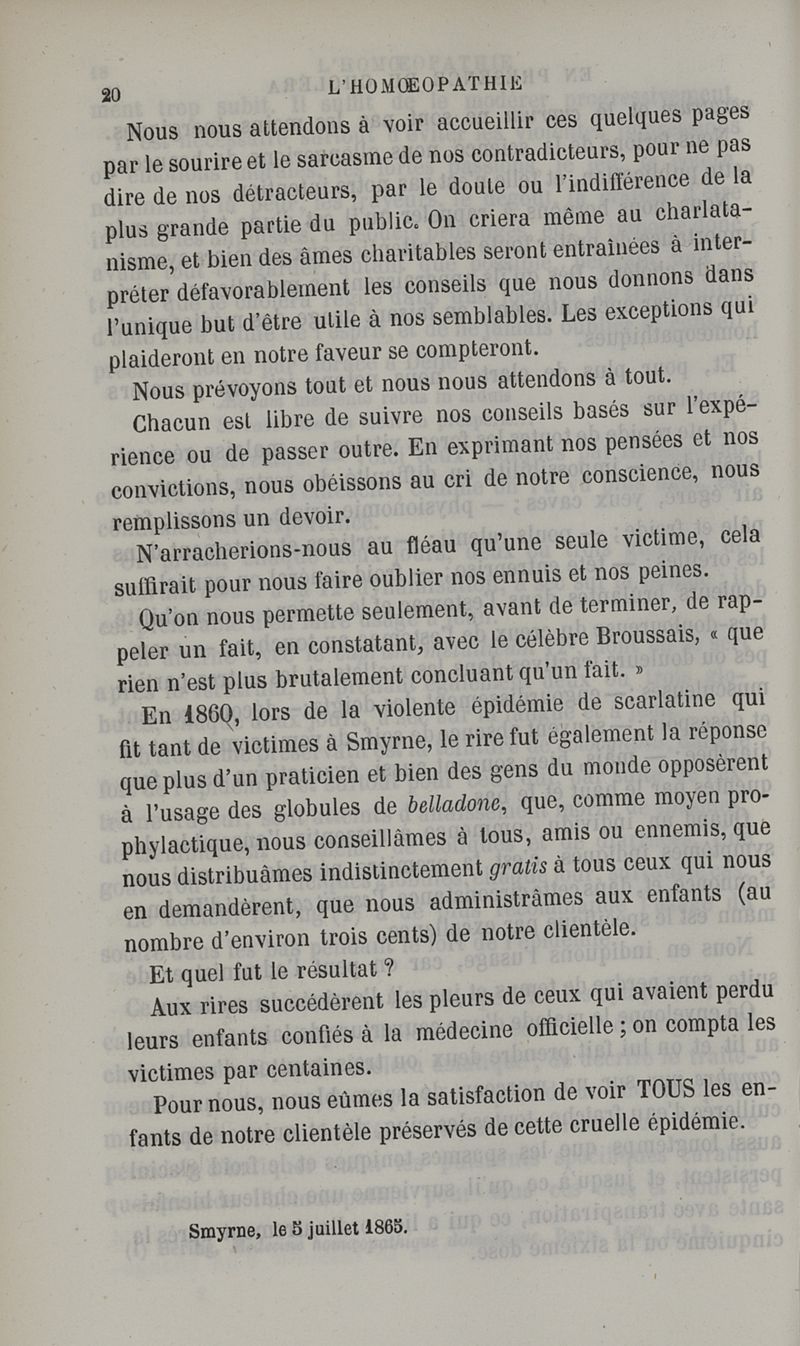 20 L'HOMŒOPATHIE

Nous nous attendons à voir accueillir ces quelques pages par le sourire et le sarcasme de nos contradicteurs, pour ne pas dire de nos détracteurs, par le doute ou l'indifférence de la plus grande partie du public. On criera même au charlatanisme, et bien des âmes charitables seront entraînées à interpréter défavorablement les conseils que nous donnons dans l'unique but d'être utile à nos semblables. Les exceptions qui plaideront en notre faveur se compteront.

Nous prévoyons tout et nous nous attendons à tout.

Chacun est libre de suivre nos conseils basés sur l'expérience ou de passer outre. En exprimant nos pensées et nos convictions, nous obéissons au cri de notre conscience, nous remplissons un devoir.

N'arracherions-nous au fléau qu'une seule victime, cela suffirait pour nous faire oublier nos ennuis et nos peines.

Qu'on nous permette seulement, avant de terminer, de rappeler un fait, en constatant, avec le célèbre Broussais, « que rien n'est plus brutalement concluant qu'un fait. »

En 1860, lors de la violente épidémie de scarlatine qui fit tant de victimes à Smyrne, le rire fut également la réponse que plus d'un praticien et bien des gens du monde opposèrent à l'usage des globules de belladone, que, comme moyen prophylactique, nous conseillâmes à tous, amis ou ennemis, que nous distribuâmes indistinctement gratis à tous ceux qui nous en demandèrent, que nous administrâmes aux enfants (au nombre d'environ trois cents) de notre clientèle.

Et quel fut le résultat ?

Aux rires succédèrent les pleurs de ceux qui avaient perdu leurs enfants confiés à la médecine officielle ; on compta les victimes par centaines.

Pour nous, nous eûmes la satisfaction de voir TOUS les enfants de notre clientèle préservés de cette cruelle épidémie.

Smyrne, le 5 juillet 1865.